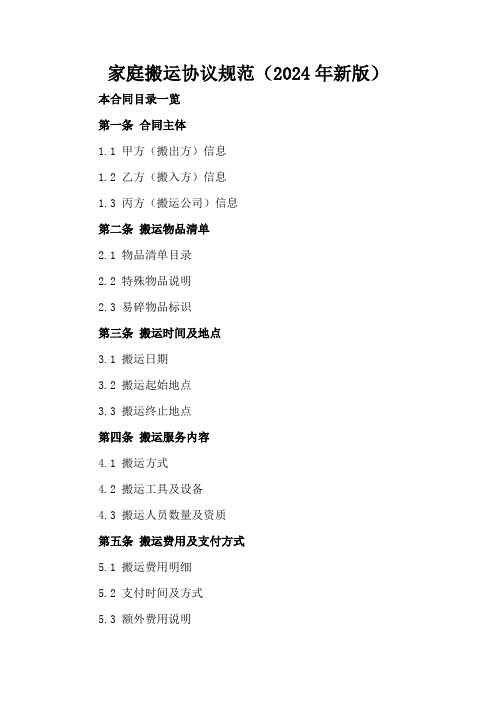 家庭搬运协议规范（2024年新版）

本合同目录一览

第一条 合同主体

1.1 甲方（搬出方）信息

1.2 乙方（搬入方）信息

1.3 丙方（搬运公司）信息

第二条 搬运物品清单

2.1 物品清单目录

2.2 特殊物品说明

2.3 易碎物品标识

第三条 搬运时间及地点

3.1 搬运日期

3.2 搬运起始地点

3.3 搬运终止地点

第四条 搬运服务内容

4.1 搬运方式

4.2 搬运工具及设备

4.3 搬运人员数量及资质

第五条 搬运费用及支付方式

5.1 搬运费用明细

5.2 支付时间及方式

5.3 额外费用说明